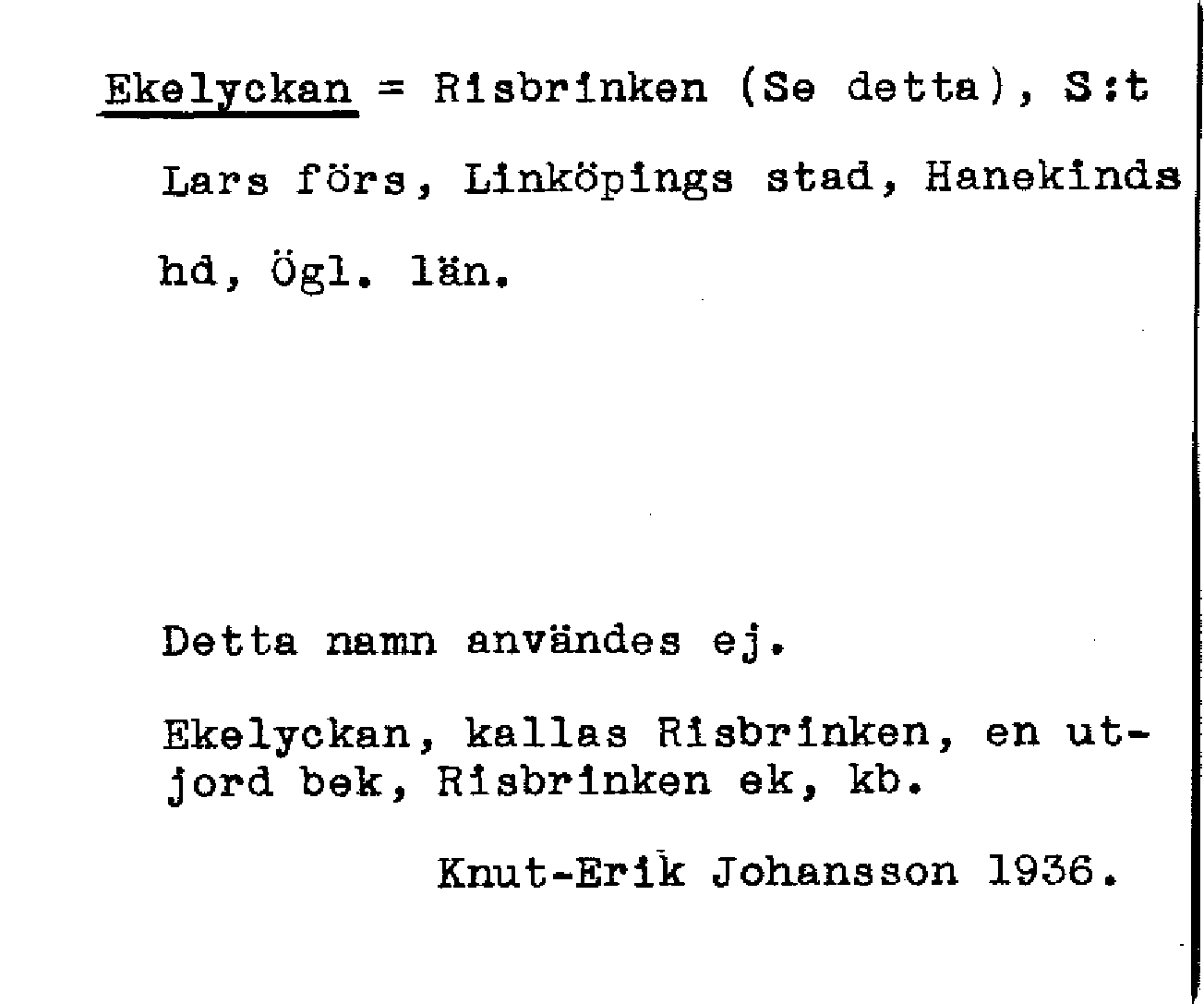 Ekelyckan = Risbrinken (Se detta), S:t Lars förs, Linköpings stad, Hanekinds hd, Ögl. län.

Detta namn användes ej.

Ekelyckan, kallas Risbrinken, en utjord bek, Risbrinken ek, kb.

Knut-Erik Johansson 1936.